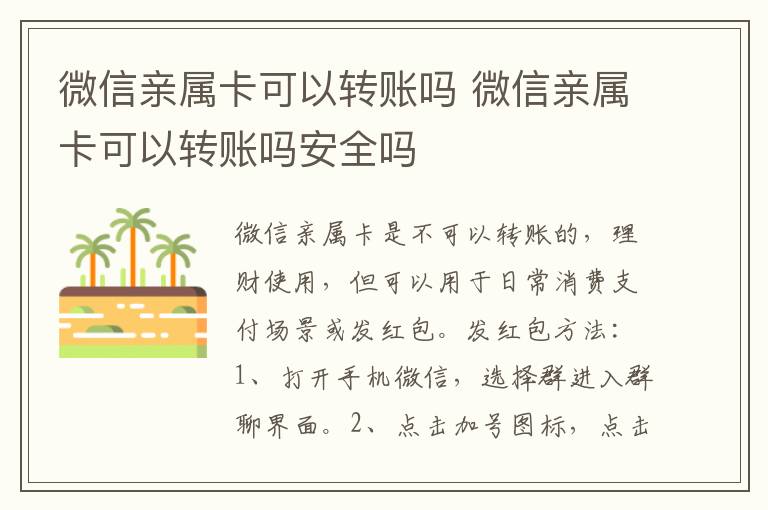 微信亲属卡可以转账吗 微信亲属卡可以转账吗安全吗

微信亲属卡是不可以转账的，理财使用，但可以用于日常消费支付场景或发红包。发红包方法：1、打开手机微信，选择群进入群聊界面。2、点击加号图标，点击